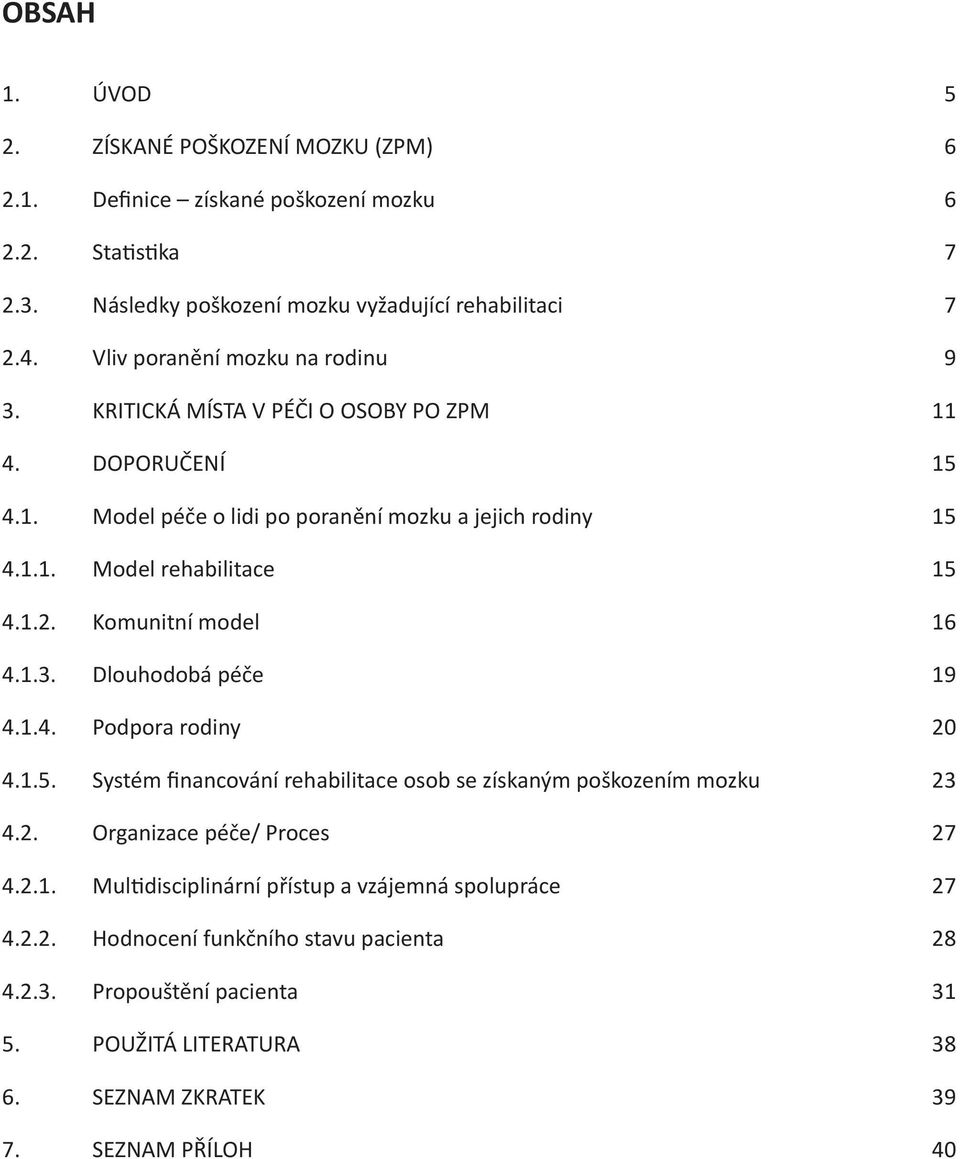 OBSAH

1. ÚVOD 5
2. ZÍSKANÉ POŠKOZENÍ MOZKU (ZPM) 6
2.1. Definice – získané poškození mozku 6
2.2. Statistika 7
2.3. Následky poškození mozku vyžadující rehabilitaci 7
2.4. Vliv poranění mozku na rodinu 9
3. KRITICKÁ MÍSTA V PÉČI O OSOBY PO ZPM 11
4. DOPORUČENÍ 15
4.1. Model péče o lidi po poranění mozku a jejich rodiny 15
4.1.1. Model rehabilitace 15
4.1.2. Komunitní model 16
4.1.3. Dlouhodobá péče 19
4.1.4. Podpora rodiny 20
4.1.5. Systém financování rehabilitace osob se získaným poškozením mozku 23
4.2. Organizace péče/ Proces 27
4.2.1. Multidisciplinární přístup a vzájemná spolupráce 27
4.2.2. Hodnocení funkčního stavu pacienta 28
4.2.3. Propouštění pacienta 31
5. POUŽITÁ LITERATURA 38
6. SEZNAM ZKRATEK 39
7. SEZNAM PŘÍLOH 40